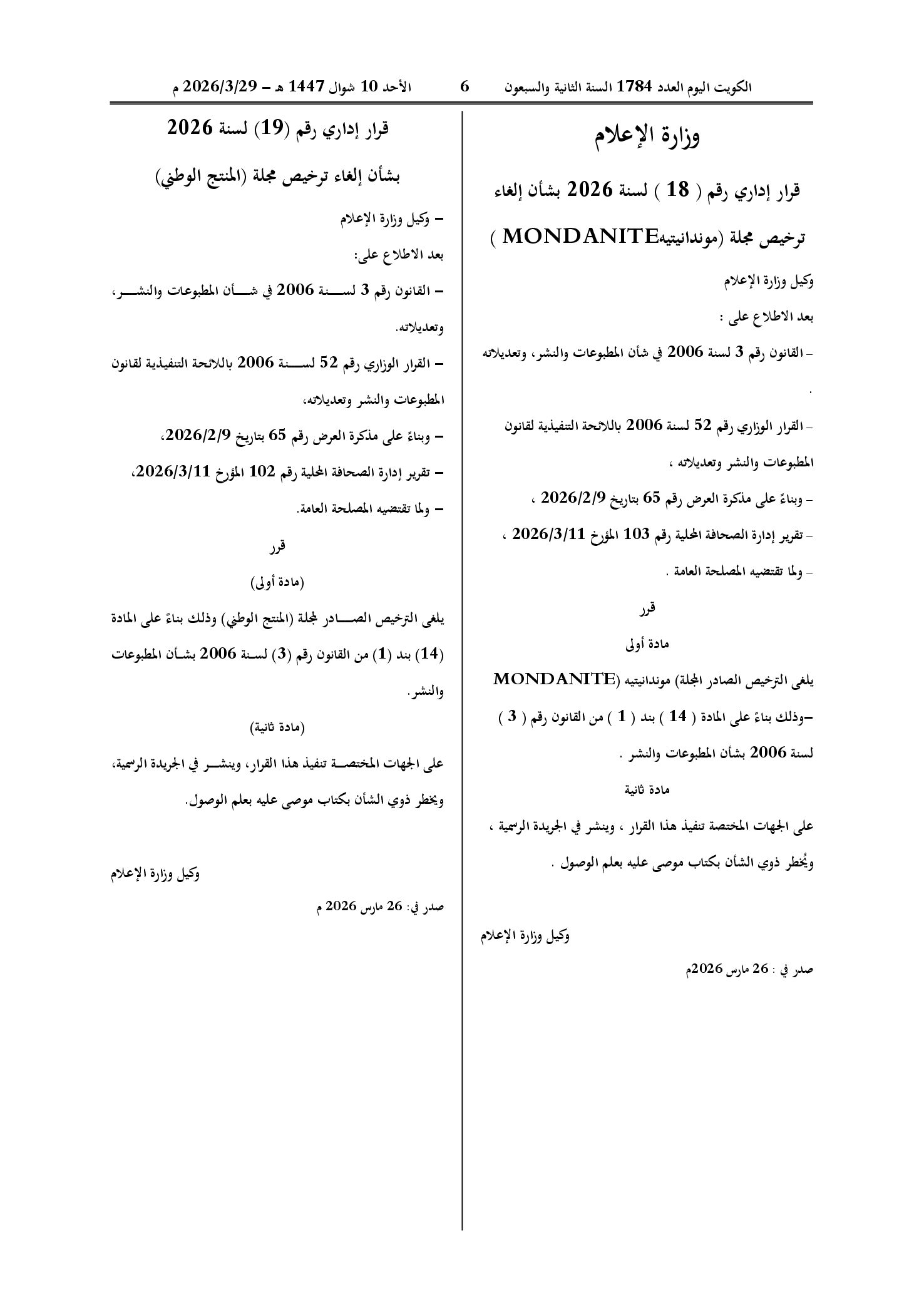 الكويت اليوم العدد 1784 السنة الثانية والسبعون 6 الأحد 10 شوال 1447 هـ – 2026/3/29 م

وزارة الإعلام

قرار إداري رقم ( 18 ) لسنة 2026 بشأن إلغاء ترخيص مجلة (موندانيتيهMONDANITE )

وكيل وزارة الإعلام

بعد الاطلاع على :

- القانون رقم 3 لسنة 2006 في شأن المطبوعات والنشر، وتعديلاته .

- القرار الوزاري رقم 52 لسنة 2006 باللائحة التنفيذية لقانون المطبوعات والنشر وتعديلاته ،

- وبناءً على مذكرة العرض رقم 65 بتاريخ 2026/2/9 ،

- تقرير إدارة الصحافة المحلية رقم 103 المؤرخ 2026/3/11 ،

- ولما تقتضيه المصلحة العامة .

قرر

مادة أولى

يلغى الترخيص الصادر المجلة) موندانيتيه (MONDANITE –وذلك بناءً على المادة ( 14 ) بند ( 1 ) من القانون رقم ( 3 ) لسنة 2006 بشأن المطبوعات والنشر .

مادة ثانية

على الجهات المختصة تنفيذ هذا القرار ، وينشر في الجريدة الرسمية ، ويُخطر ذوي الشأن بكتاب موصى عليه بعلم الوصول .

وكيل وزارة الإعلام

صدر في : 26 مارس 2026م

قرار إداري رقم (19) لسنة 2026

بشأن إلغاء ترخيص مجلة (المنتج الوطني)

– وكيل وزارة الإعلام

بعد الاطلاع على:

– القانون رقم 3 لسنة 2006 في شأن المطبوعات والنشر، وتعديلاته.

– القرار الوزاري رقم 52 لسنة 2006 باللائحة التنفيذية لقانون المطبوعات والنشر وتعديلاته،

– وبناءً على مذكرة العرض رقم 65 بتاريخ 2026/2/9،

– تقرير إدارة الصحافة المحلية رقم 102 المؤرخ 2026/3/11،

– ولما تقتضيه المصلحة العامة.

قرر

(مادة أولى)

يلغى الترخيص الصادر لمجلة (المنتج الوطني) وذلك بناءً على المادة (14) بند (1) من القانون رقم (3) لسنة 2006 بشأن المطبوعات والنشر.

(مادة ثانية)

على الجهات المختصة تنفيذ هذا القرار، وينشر في الجريدة الرسمية، ويخطر ذوي الشأن بكتاب موصى عليه بعلم الوصول.

وكيل وزارة الإعلام

صدر في: 26 مارس 2026 م